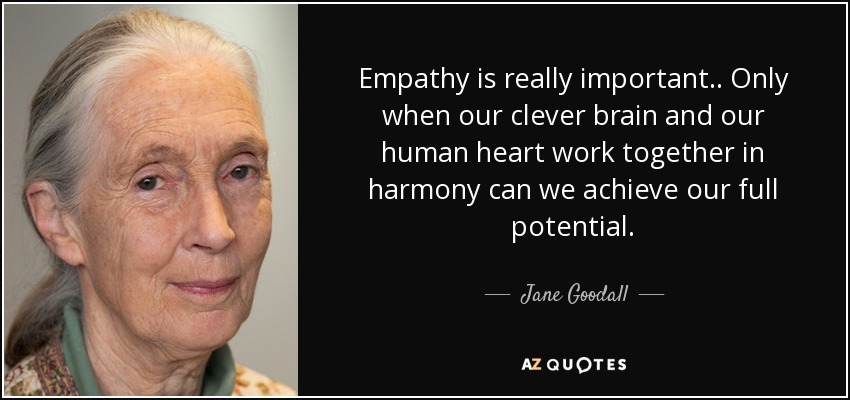 Empathy is really important.. Only when our clever brain and our human heart work together in harmony can we achieve our full potential.

— Jane Goodall —

AZ QUOTES